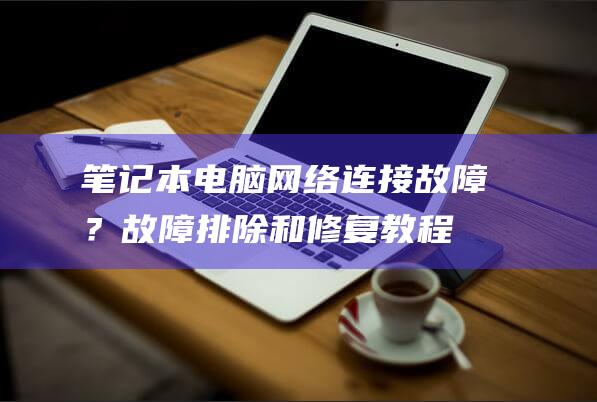 笔记本电脑网络连接故障？故障排除和修复教程